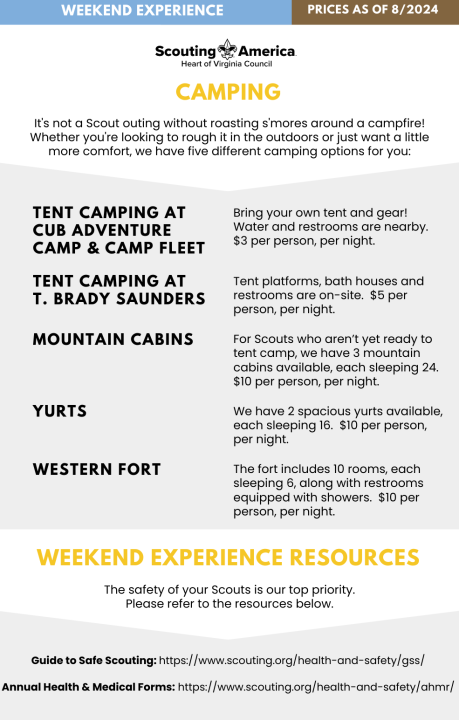 WEEKEND EXPERIENCE

PRICES AS OF 8/2024

Scouting America
Heart of Virginia Council

CAMPING

It's not a Scout outing without roasting s'mores around a campfire! Whether you're looking to rough it in the outdoors or just want a little more comfort, we have five different camping options for you:

TENT CAMPING AT CUB ADVENTURE CAMP & CAMP FLEET

Bring your own tent and gear! Water and restrooms are nearby. $3 per person, per night.

TENT CAMPING AT T. BRADY SAUNDERS

Tent platforms, bath houses and restrooms are on-site. $5 per person, per night.

MOUNTAIN CABINS

For Scouts who aren't yet ready to tent camp, we have 3 mountain cabins available, each sleeping 24. $10 per person, per night.

YURTS

We have 2 spacious yurts available, each sleeping 16. $10 per person, per night.

WESTERN FORT

The fort includes 10 rooms, each sleeping 6, along with restrooms equipped with showers. $10 per person, per night.

WEEKEND EXPERIENCE RESOURCES

The safety of your Scouts is our top priority. Please refer to the resources below.

Guide to Safe Scouting: https://www.scouting.org/health-and-safety/gss/

Annual Health & Medical Forms: https://www.scouting.org/health-and-safety/ahmr/